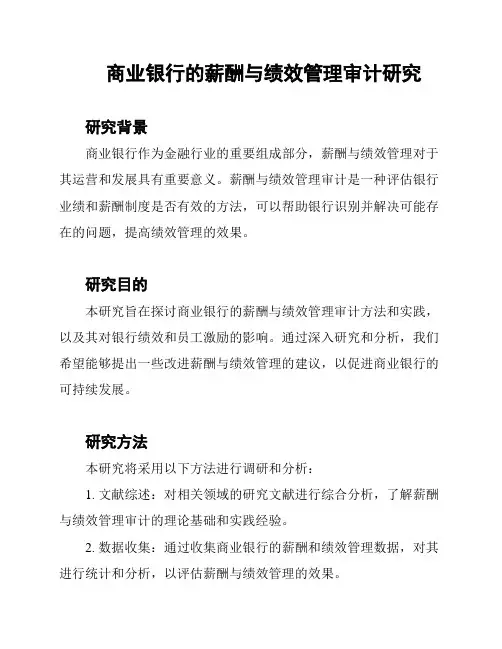 商业银行的薪酬与绩效管理审计研究

研究背景

商业银行作为金融行业的重要组成部分，薪酬与绩效管理对于其运营和发展具有重要意义。薪酬与绩效管理审计是一种评估银行业绩和薪酬制度是否有效的方法，可以帮助银行识别并解决可能存在的问题，提高绩效管理的效果。

研究目的

本研究旨在探讨商业银行的薪酬与绩效管理审计方法和实践，以及其对银行绩效和员工激励的影响。通过深入研究和分析，我们希望能够提出一些改进薪酬与绩效管理的建议，以促进商业银行的可持续发展。

研究方法

本研究将采用以下方法进行调研和分析：

1. 文献综述：对相关领域的研究文献进行综合分析，了解薪酬与绩效管理审计的理论基础和实践经验。

2. 数据收集：通过收集商业银行的薪酬和绩效管理数据，对其进行统计和分析，以评估薪酬与绩效管理的效果。